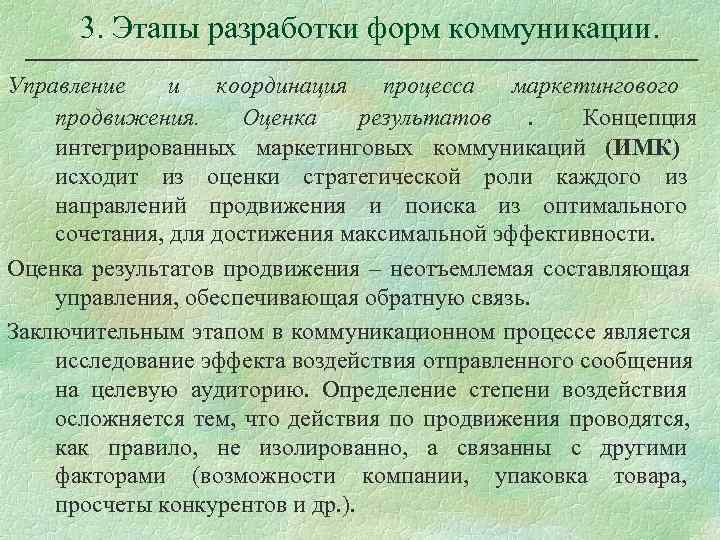 3. Этапы разработки форм коммуникации.

Управление и координация процесса маркетингового продвижения. Оценка результатов . Концепция интегрированных маркетинговых коммуникаций (ИМК) исходит из оценки стратегической роли каждого из направлений продвижения и поиска из оптимального сочетания, для достижения максимальной эффективности.

Оценка результатов продвижения – неотъемлемая составляющая управления, обеспечивающая обратную связь.

Заключительным этапом в коммуникационном процессе является исследование эффекта воздействия отправленного сообщения на целевую аудиторию. Определение степени воздействия осложняется тем, что действия по продвижения проводятся, как правило, не изолированно, а связанны с другими факторами (возможности компании, упаковка товара, просчеты конкурентов и др.).